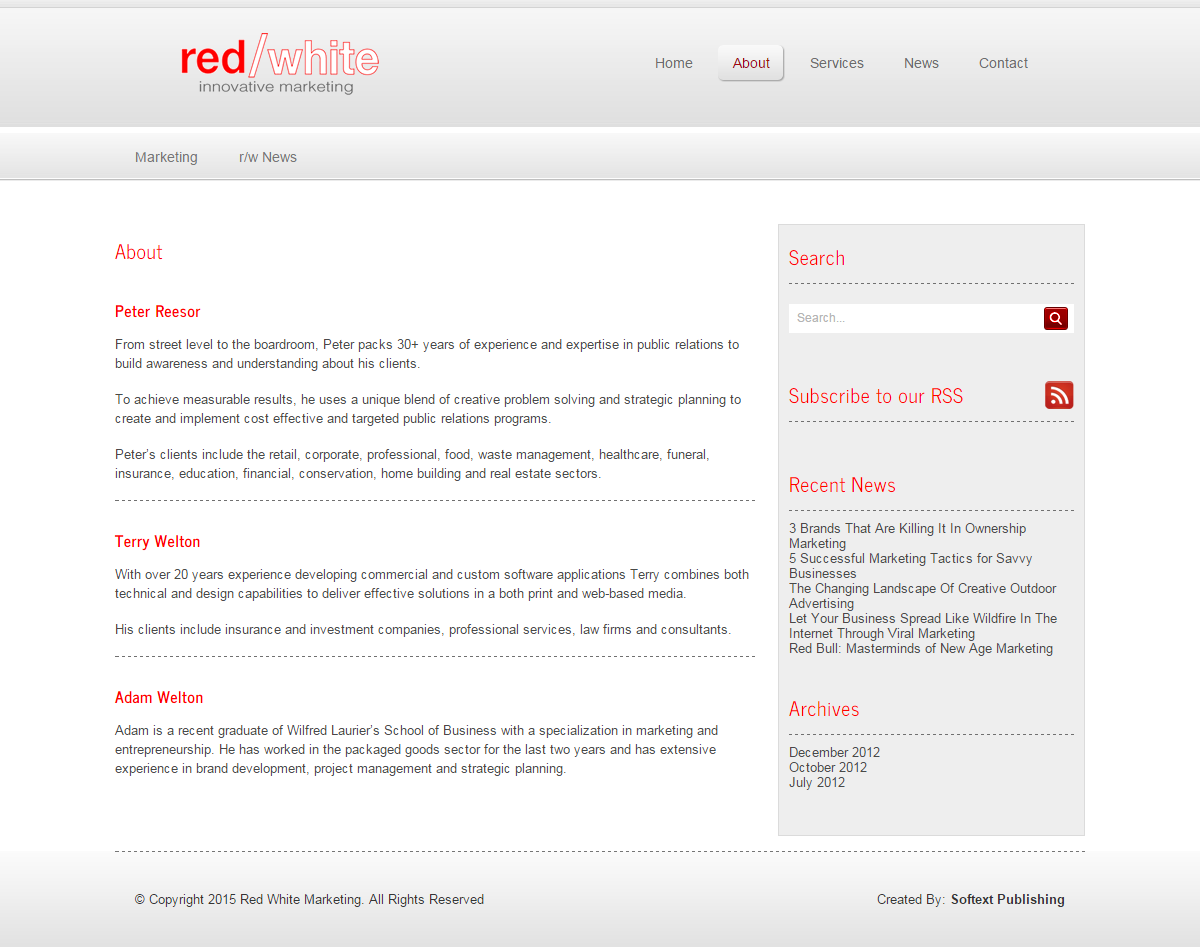 red/white
innovative marketing

Home About Services News Contact

Marketing r/w News

About

Peter Reesor

From street level to the boardroom, Peter packs 30+ years of experience and expertise in public relations to build awareness and understanding about his clients.

To achieve measurable results, he uses a unique blend of creative problem solving and strategic planning to create and implement cost effective and targeted public relations programs.

Peter's clients include the retail, corporate, professional, food, waste management, healthcare, funeral, insurance, education, financial, conservation, home building and real estate sectors.

Terry Welton

With over 20 years experience developing commercial and custom software applications Terry combines both technical and design capabilities to deliver effective solutions in a both print and web-based media.

His clients include insurance and investment companies, professional services, law firms and consultants.

Adam Welton

Adam is a recent graduate of Wilfred Laurier's School of Business with a specialization in marketing and entrepreneurship. He has worked in the packaged goods sector for the last two years and has extensive experience in brand development, project management and strategic planning.

Search

Search...

Subscribe to our RSS

Recent News

3 Brands That Are Killing It In Ownership Marketing
5 Successful Marketing Tactics for Savvy Businesses
The Changing Landscape Of Creative Outdoor Advertising
Let Your Business Spread Like Wildfire In The Internet Through Viral Marketing
Red Bull: Masterminds of New Age Marketing

Archives

December 2012
October 2012
July 2012

© Copyright 2015 Red White Marketing. All Rights Reserved

Created By: Softext Publishing